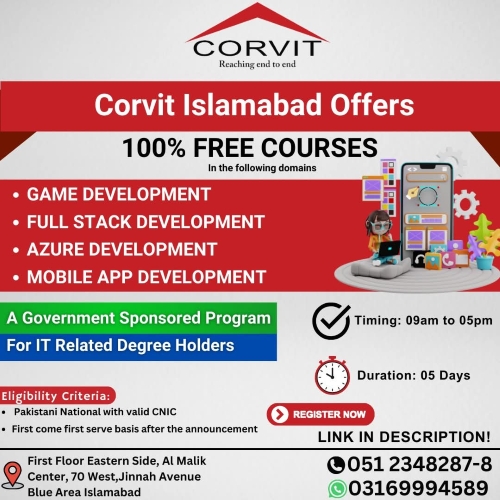 CORVIT
Reaching end to end

Corvit Islamabad Offers

100% FREE COURSES
In the following domains

• GAME DEVELOPMENT
• FULL STACK DEVELOPMENT
• AZURE DEVELOPMENT
• MOBILE APP DEVELOPMENT

A Government Sponsored Program
For IT Related Degree Holders

Timing: 09am to 05pm

Duration: 05 Days

Eligibility Criteria:
• Pakistani National with valid CNIC
• First come first serve basis after the announcement

REGISTER NOW

LINK IN DESCRIPTION!

First Floor Eastern Side, Al Malik Center, 70 West,Jinnah Avenue Blue Area Islamabad

051 2348287-8
03169994589